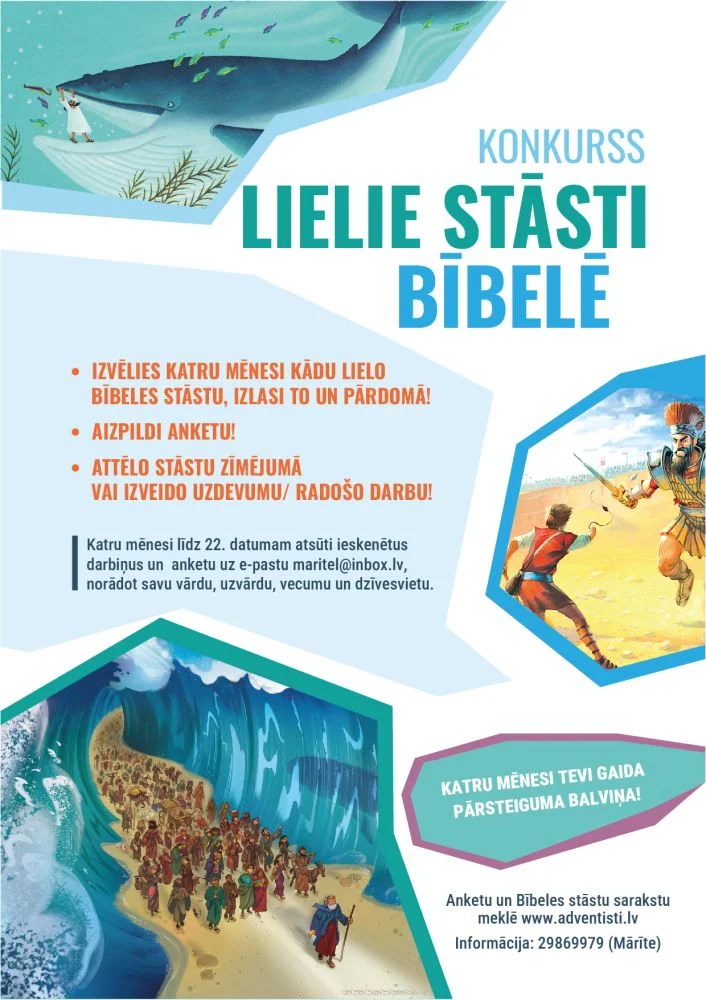 KONKURSS
LIELIE STĀSTI BĪBELĒ

• IZVĒLIES KATRU MĒNESI KĀDU LIELO BĪBELES STĀSTU, IZLASI TO UN PĀRDOMĀ!
• AIZPILDI ANKETU!
• ATTĒLO STĀSTU ZĪMĒJUMĀ VAI IZVEIDO UZDEVUMU/ RADOŠO DARBU!

Katru mēnesi līdz 22. datumam atsūti ieskenētus darbiņus un anketu uz e-pastu maritel@inbox.lv, norādot savu vārdu, uzvārdu, vecumu un dzīvesvietu.

KATRU MĒNESI TEVI GAIDA PĀRSTEIGUMA BALVIŅA!

Anketu un Bībeles stāstu sarakstu meklē www.adventisti.lv
Informācija: 29869979 (Mārīte)